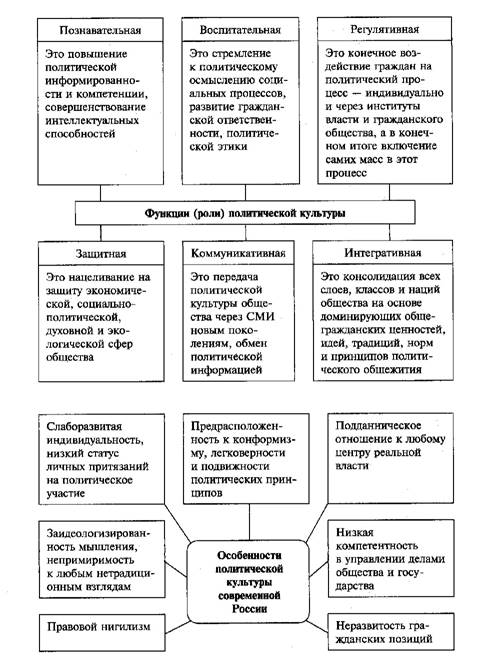 Познавательная

Это повышение политической информированности и компетенции, совершенствование интеллектуальных способностей

Воспитательная

Это стремление к политическому осмыслению социальных процессов, развитие гражданской ответственности, политической этики

Регулятивная

Это конечное воздействие граждан на политический процесс — индивидуально и через институты власти и гражданского общества, а в конечном итоге включение самих масс в этот процесс

Функции (роли) политической культуры

Защитная

Это нацеливание на защиту экономической, социально-политической, духовной и экологической сфер общества

Коммуникативная

Это передача политической культуры общества через СМИ новым поколениям, обмен политической информацией

Интегративная

Это консолидация всех слоев, классов и наций общества на основе доминирующих общегражданских ценностей, идей, традиций, норм и принципов политического общежития

Слаборазвитая индивидуальность, низкий статус личных притязаний на политическое участие

Предрасположенность к конформизму, легковерности и подвижности политических принципов

Подданническое отношение к любому центру реальной власти

Заидеологизированность мышления, непримиримость к любым нетрадиционным взглядам

Особенности политической культуры современной России

Низкая компетентность в управлении делами общества и государства

Правовой нигилизм

Неразвитость гражданских позиций